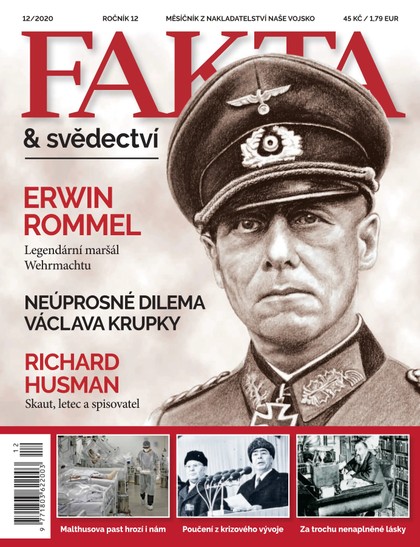 12/2020 ROČNÍK 12 MĚSÍČNÍK Z NAKLADATELSTVÍ NAŠE VOJSKO 45 KČ / 1,79 EUR

FAKTA

& svědectví

ERWIN ROMMEL

Legendární maršál Wehrmachtu

NEÚPROSNÉ DILEMA VÁCLAVA KRUPKY

RICHARD HUSMAN

Skaut, letec a spisovatel

12

9 771803 622003

Malthusova past hrozí i nám

Poučení z krizového vývoje

Za trochu nenaplněné lásky